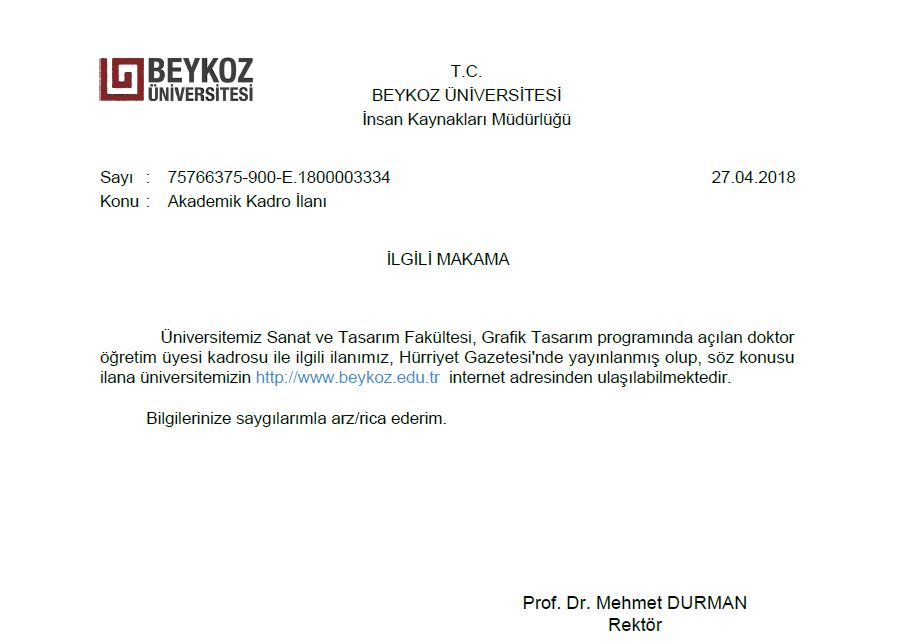 BEYKOZ
ÜNİVERSİTESİ

T.C.
BEYKOZ ÜNİVERSİTESİ
İnsan Kaynakları Müdürlüğü

Sayı : 75766375-900-E.1800003334
27.04.2018
Konu : Akademik Kadro İlanı

İLGİLİ MAKAMA

Üniversitemiz Sanat ve Tasarım Fakültesi, Grafik Tasarım programında açılan doktor öğretim üyesi kadrosu ile ilgili ilanımız, Hürriyet Gazetesi'nde yayınlanmış olup, söz konusu ilana üniversitemizin http://www.beykoz.edu.tr internet adresinden ulaşılabilmektedir.

Bilgilerinize saygılarımla arz/rica ederim.

Prof. Dr. Mehmet DURMAN
Rektör